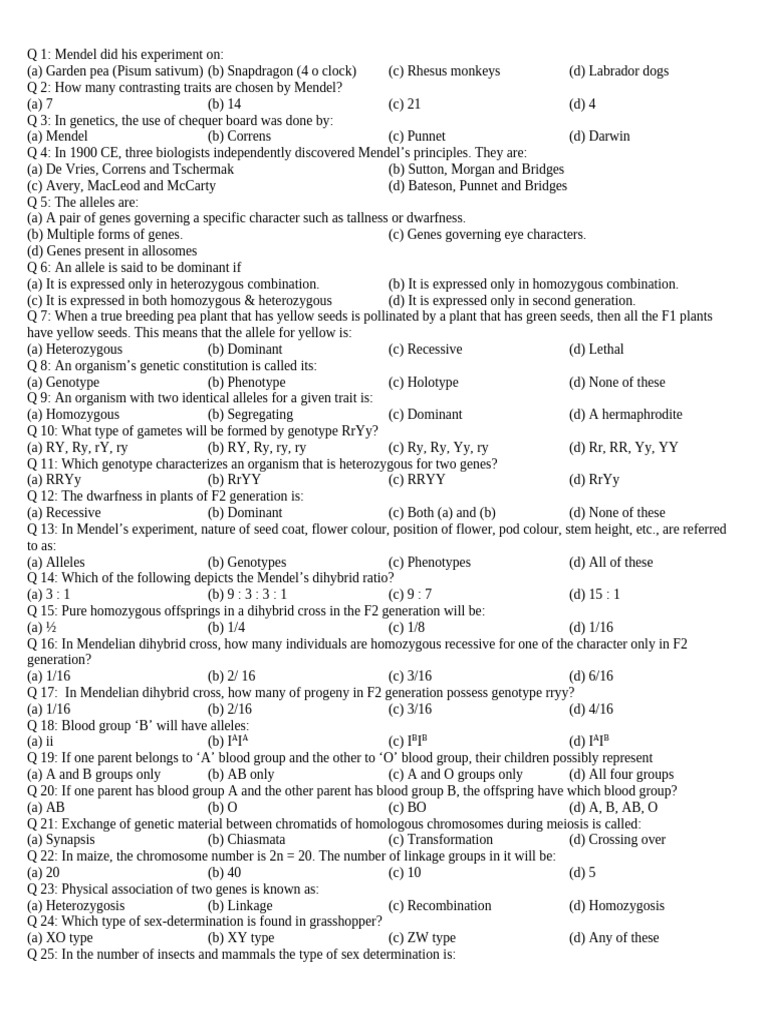 Q 1: Mendel did his experiment on:
(a) Garden pea (Pisum sativum) (b) Snapdragon (4 o clock) (c) Rhesus monkeys (d) Labrador dogs
Q 2: How many contrasting traits are chosen by Mendel?
(a) 7 (b) 14 (c) 21 (d) 4
Q 3: In genetics, the use of chequer board was done by:
(a) Mendel (b) Correns (c) Punnet (d) Darwin
Q 4: In 1900 CE, three biologists independently discovered Mendel's principles. They are:
(a) De Vries, Correns and Tschermak (b) Sutton, Morgan and Bridges
(c) Avery, MacLeod and McCarty (d) Bateson, Punnet and Bridges
Q 5: The alleles are:
(a) A pair of genes governing a specific character such as tallness or dwarfness.
(b) Multiple forms of genes. (c) Genes governing eye characters.
(d) Genes present in allosomes
Q 6: An allele is said to be dominant if
(a) It is expressed only in heterozygous combination. (b) It is expressed only in homozygous combination.
(c) It is expressed in both homozygous & heterozygous (d) It is expressed only in second generation.
Q 7: When a true breeding pea plant that has yellow seeds is pollinated by a plant that has green seeds, then all the F1 plants have yellow seeds. This means that the allele for yellow is:
(a) Heterozygous (b) Dominant (c) Recessive (d) Lethal
Q 8: An organism's genetic constitution is called its:
(a) Genotype (b) Phenotype (c) Holotype (d) None of these
Q 9: An organism with two identical alleles for a given trait is:
(a) Homozygous (b) Segregating (c) Dominant (d) A hermaphrodite
Q 10: What type of gametes will be formed by genotype RrYy?
(a) RY, Ry, rY, ry (b) RY, Ry, ry, ry (c) Ry, Ry, Yy, ry (d) Rr, RR, Yy, YY
Q 11: Which genotype characterizes an organism that is heterozygous for two genes?
(a) RRYy (b) RrYY (c) RRYY (d) RrYy
Q 12: The dwarfness in plants of F2 generation is:
(a) Recessive (b) Dominant (c) Both (a) and (b) (d) None of these
Q 13: In Mendel's experiment, nature of seed coat, flower colour, position of flower, pod colour, stem height, etc., are referred to as:
(a) Alleles (b) Genotypes (c) Phenotypes (d) All of these
Q 14: Which of the following depicts the Mendel's dihybrid ratio?
(a) 3 : 1 (b) 9 : 3 : 3 : 1 (c) 9 : 7 (d) 15 : 1
Q 15: Pure homozygous offsprings in a dihybrid cross in the F2 generation will be:
(a) ½ (b) 1/4 (c) 1/8 (d) 1/16
Q 16: In Mendelian dihybrid cross, how many individuals are homozygous recessive for one of the character only in F2 generation?
(a) 1/16 (b) 2/ 16 (c) 3/16 (d) 6/16
Q 17: In Mendelian dihybrid cross, how many of progeny in F2 generation possess genotype rryy?
(a) 1/16 (b) 2/16 (c) 3/16 (d) 4/16
Q 18: Blood group 'B' will have alleles:
(a) ii (b) $I^AI^A$ (c) $I^BI^B$ (d) $I^AI^B$
Q 19: If one parent belongs to 'A' blood group and the other to 'O' blood group, their children possibly represent
(a) A and B groups only (b) AB only (c) A and O groups only (d) All four groups
Q 20: If one parent has blood group A and the other parent has blood group B, the offspring have which blood group?
(a) AB (b) O (c) BO (d) A, B, AB, O
Q 21: Exchange of genetic material between chromatids of homologous chromosomes during meiosis is called:
(a) Synapsis (b) Chiasmata (c) Transformation (d) Crossing over
Q 22: In maize, the chromosome number is 2n = 20. The number of linkage groups in it will be:
(a) 20 (b) 40 (c) 10 (d) 5
Q 23: Physical association of two genes is known as:
(a) Heterozygosis (b) Linkage (c) Recombination (d) Homozygosis
Q 24: Which type of sex-determination is found in grasshopper?
(a) XO type (b) XY type (c) ZW type (d) Any of these
Q 25: In the number of insects and mammals the type of sex determination is: